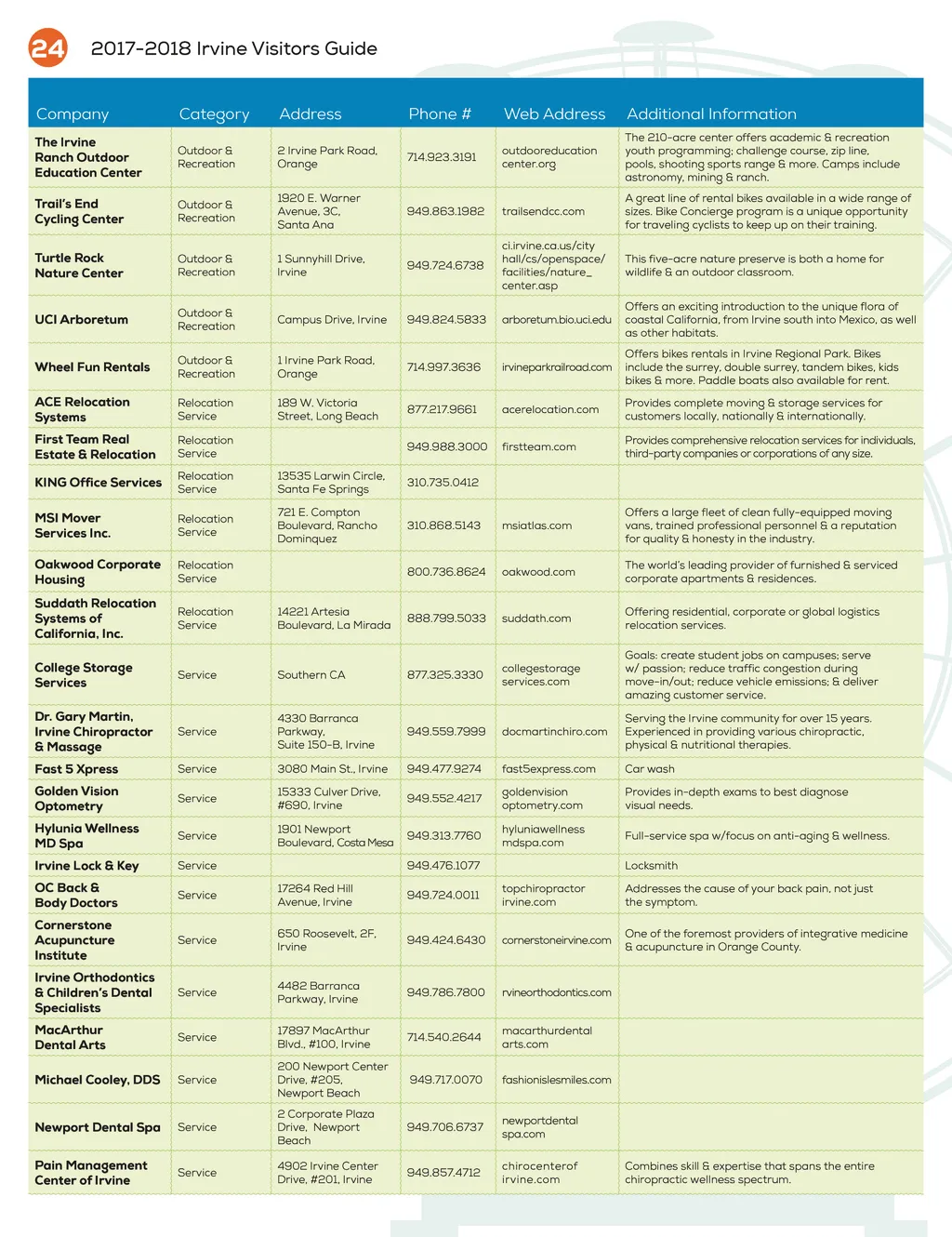 24 2017-2018 Irvine Visitors Guide

| Company | Category | Address | Phone # | Web Address | Additional Information |
|---|---|---|---|---|---|
| The Irvine Ranch Outdoor Education Center | Outdoor & Recreation | 2 Irvine Park Road, Orange | 714.923.3191 | outdooreducation center.org | The 210-acre center offers academic & recreation youth programming; challenge course, zip line, pools, shooting sports range & more. Camps include astronomy, mining & ranch. |
| Trail's End Cycling Center | Outdoor & Recreation | 1920 E. Warner Avenue, 3C, Santa Ana | 949.863.1982 | trailsendcc.com | A great line of rental bikes available in a wide range of sizes. Bike Concierge program is a unique opportunity for traveling cyclists to keep up on their training. |
| Turtle Rock Nature Center | Outdoor & Recreation | 1 Sunnyhill Drive, Irvine | 949.724.6738 | ci.irvine.ca.us/city hall/cs/openspace/ facilities/nature_ center.asp | This five-acre nature preserve is both a home for wildlife & an outdoor classroom. |
| UCI Arboretum | Outdoor & Recreation | Campus Drive, Irvine | 949.824.5833 | arboretum.bio.uci.edu | Offers an exciting introduction to the unique flora of coastal California, from Irvine south into Mexico, as well as other habitats. |
| Wheel Fun Rentals | Outdoor & Recreation | 1 Irvine Park Road, Orange | 714.997.3636 | irvineparkrailroad.com | Offers bikes rentals in Irvine Regional Park. Bikes include the surrey, double surrey, tandem bikes, kids bikes & more. Paddle boats also available for rent. |
| ACE Relocation Systems | Relocation Service | 189 W. Victoria Street, Long Beach | 877.217.9661 | acerelocation.com | Provides complete moving & storage services for customers locally, nationally & internationally. |
| First Team Real Estate & Relocation | Relocation Service | | 949.988.3000 | firstteam.com | Provides comprehensive relocation services for individuals, third-party companies or corporations of any size. |
| KING Office Services | Relocation Service | 13535 Larwin Circle, Santa Fe Springs | 310.735.0412 | | |
| MSI Mover Services Inc. | Relocation Service | 721 E. Compton Boulevard, Rancho Dominquez | 310.868.5143 | msiatlas.com | Offers a large fleet of clean fully-equipped moving vans, trained professional personnel & a reputation for quality & honesty in the industry. |
| Oakwood Corporate Housing | Relocation Service | | 800.736.8624 | oakwood.com | The world's leading provider of furnished & serviced corporate apartments & residences. |
| Suddath Relocation Systems of California, Inc. | Relocation Service | 14221 Artesia Boulevard, La Mirada | 888.799.5033 | suddath.com | Offering residential, corporate or global logistics relocation services. |
| College Storage Services | Service | Southern CA | 877.325.3330 | collegestorage services.com | Goals: create student jobs on campuses; serve w/ passion; reduce traffic congestion during move-in/out; reduce vehicle emissions; & deliver amazing customer service. |
| Dr. Gary Martin, Irvine Chiropractor & Massage | Service | 4330 Barranca Parkway, Suite 150-B, Irvine | 949.559.7999 | docmartinchiro.com | Serving the Irvine community for over 15 years. Experienced in providing various chiropractic, physical & nutritional therapies. |
| Fast 5 Xpress | Service | 3080 Main St., Irvine | 949.477.9274 | fast5express.com | Car wash |
| Golden Vision Optometry | Service | 15333 Culver Drive, #690, Irvine | 949.552.4217 | goldenvision optometry.com | Provides in-depth exams to best diagnose visual needs. |
| Hylunia Wellness MD Spa | Service | 1901 Newport Boulevard, Costa Mesa | 949.313.7760 | hyluniawellness mdspa.com | Full-service spa w/focus on anti-aging & wellness. |
| Irvine Lock & Key | Service | | 949.476.1077 | | Locksmith |
| OC Back & Body Doctors | Service | 17264 Red Hill Avenue, Irvine | 949.724.0011 | topchiropractor irvine.com | Addresses the cause of your back pain, not just the symptom. |
| Cornerstone Acupuncture Institute | Service | 650 Roosevelt, 2F, Irvine | 949.424.6430 | cornerstoneirvine.com | One of the foremost providers of integrative medicine & acupuncture in Orange County. |
| Irvine Orthodontics & Children's Dental Specialists | Service | 4482 Barranca Parkway, Irvine | 949.786.7800 | rvineorthodontics.com | |
| MacArthur Dental Arts | Service | 17897 MacArthur Blvd., #100, Irvine | 714.540.2644 | macarthurdental arts.com | |
| Michael Cooley, DDS | Service | 200 Newport Center Drive, #205, Newport Beach | 949.717.0070 | fashionislesmiles.com | |
| Newport Dental Spa | Service | 2 Corporate Plaza Drive, Newport Beach | 949.706.6737 | newportdental spa.com | |
| Pain Management Center of Irvine | Service | 4902 Irvine Center Drive, #201, Irvine | 949.857.4712 | chirocenterof irvine.com | Combines skill & expertise that spans the entire chiropractic wellness spectrum. |